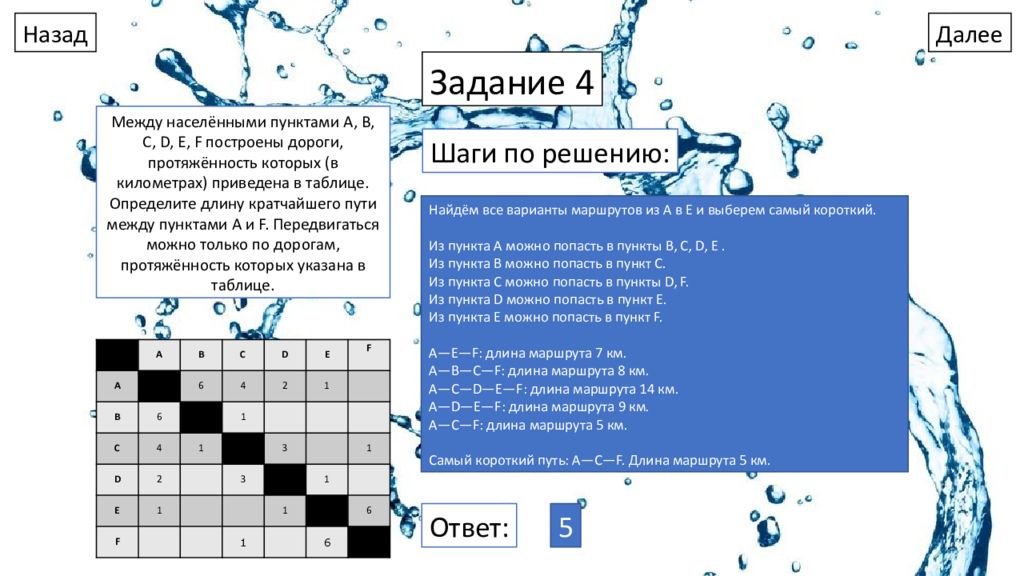 Назад

Далее

Задание 4

Между населёнными пунктами A, B, C, D, E, F построены дороги, протяжённость которых (в километрах) приведена в таблице. Определите длину кратчайшего пути между пунктами A и F. Передвигаться можно только по дорогам, протяжённость которых указана в таблице.

|   | A | B | C | D | E | F |
|---|---|---|---|---|---|---|
| A |   | 6 | 4 | 2 | 1 |   |
| B | 6 |   | 1 |   |   |   |
| C | 4 | 1 |   | 3 |   | 1 |
| D | 2 |   | 3 |   | 1 |   |
| E | 1 |   |   | 1 |   | 6 |
| F |   |   | 1 |   | 6 |   |

Шаги по решению:

Найдём все варианты маршрутов из A в E и выберем самый короткий.

Из пункта A можно попасть в пункты B, C, D, E .
Из пункта B можно попасть в пункт C.
Из пункта C можно попасть в пункты D, F.
Из пункта D можно попасть в пункт E.
Из пункта E можно попасть в пункт F.

A—E—F: длина маршрута 7 км.
A—B—C—F: длина маршрута 8 км.
A—C—D—E—F: длина маршрута 14 км.
A—D—E—F: длина маршрута 9 км.
A—C—F: длина маршрута 5 км.

Самый короткий путь: A—C—F. Длина маршрута 5 км.

Ответ:

5